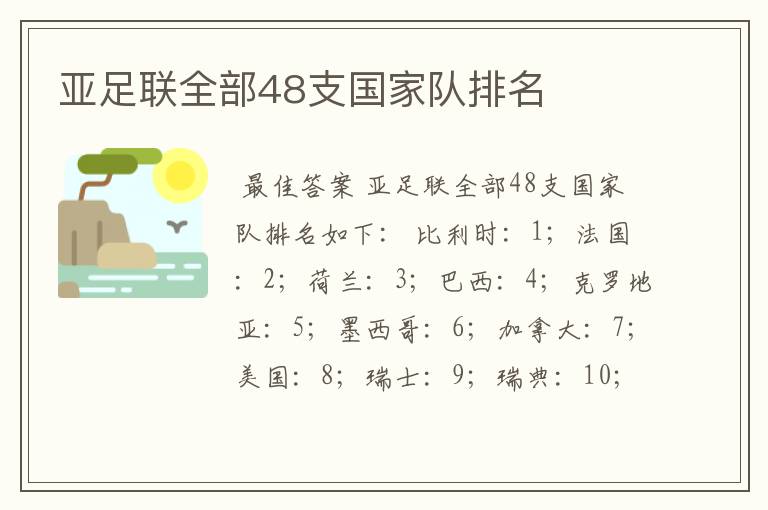 亚足联全部48支国家队排名

最佳答案 亚足联全部48支国家队排名如下： 比利时：1； 法国：2； 荷兰：3； 巴西：4； 克罗地亚：5； 墨西哥：6； 加拿大：7； 美国：8； 瑞士：9； 瑞典：10；